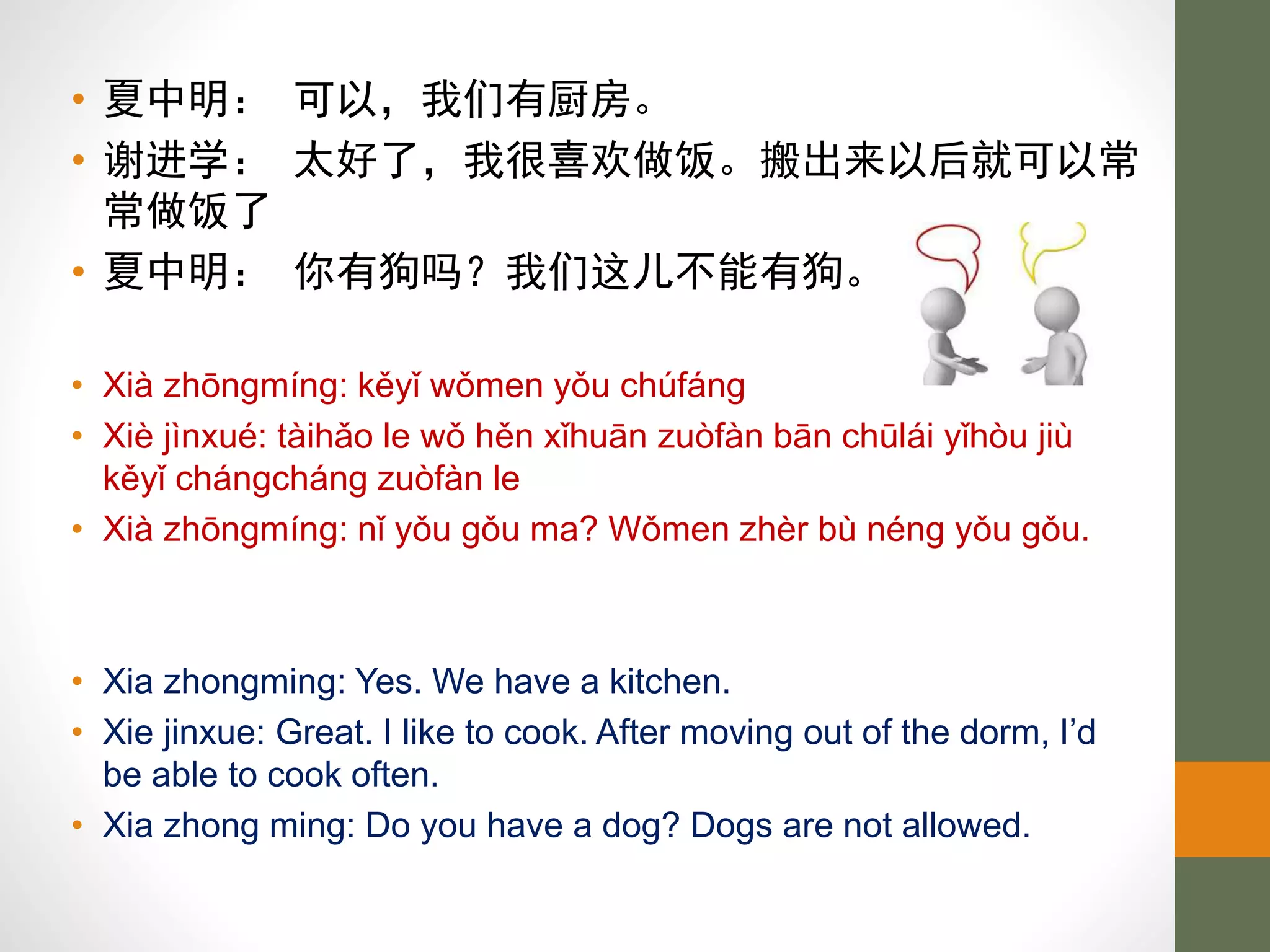 • 夏中明： 可以，我们有厨房。
• 谢进学： 太好了，我很喜欢做饭。搬出来以后就可以常常做饭了
• 夏中明： 你有狗吗？我们这儿不能有狗。

• Xià zhōngmíng: kěyǐ wǒmen yǒu chúfáng
• Xiè jìnxué: tàihǎo le wǒ hěn xǐhuān zuòfàn bān chūlái yǐhòu jiù kěyǐ chángcháng zuòfàn le
• Xià zhōngmíng: nǐ yǒu gǒu ma? Wǒmen zhèr bù néng yǒu gǒu.

• Xia zhongming: Yes. We have a kitchen.
• Xie jinxue: Great. I like to cook. After moving out of the dorm, I'd be able to cook often.
• Xia zhong ming: Do you have a dog? Dogs are not allowed.